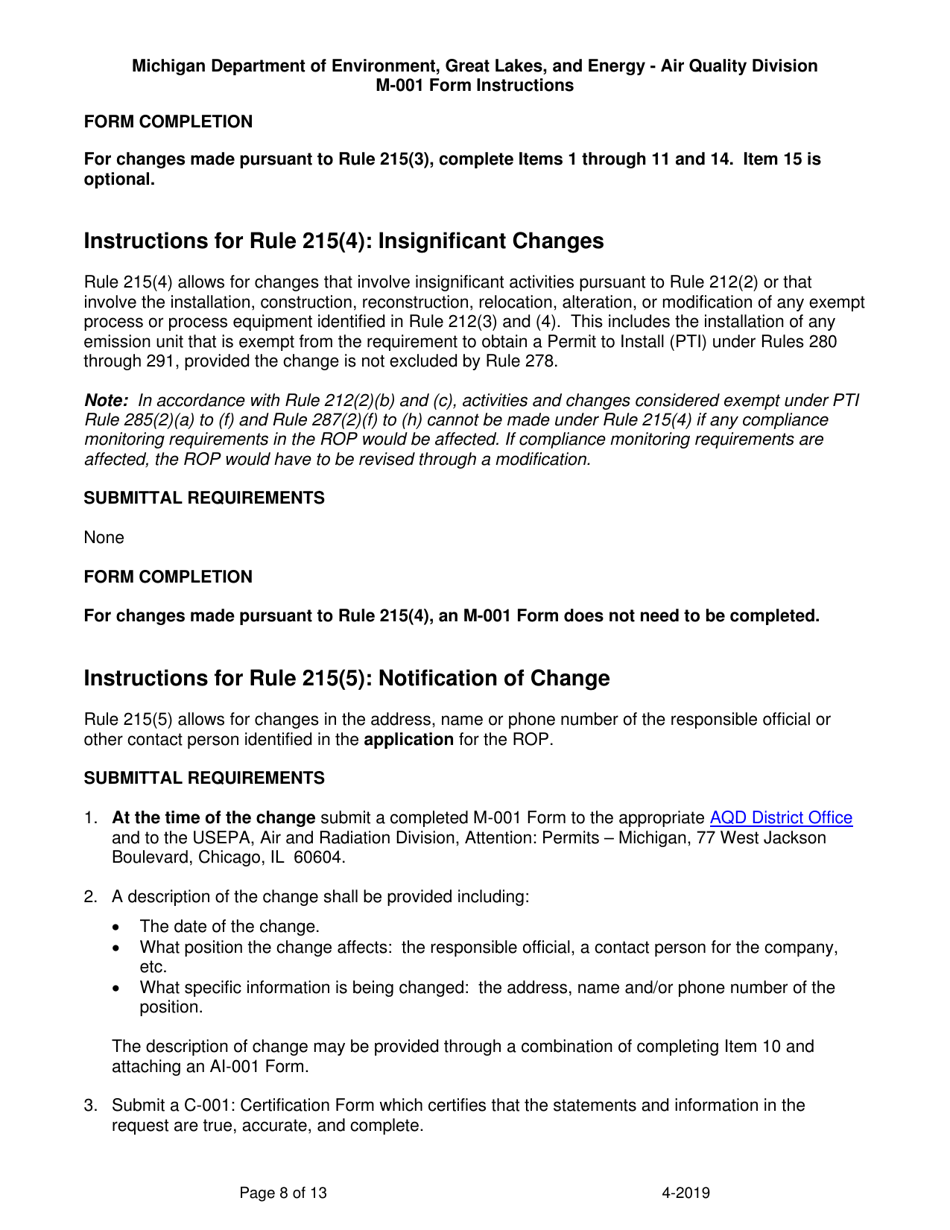 Michigan Department of Environment, Great Lakes, and Energy - Air Quality Division
M-001 Form Instructions

FORM COMPLETION

For changes made pursuant to Rule 215(3), complete Items 1 through 11 and 14. Item 15 is optional.

Instructions for Rule 215(4): Insignificant Changes

Rule 215(4) allows for changes that involve insignificant activities pursuant to Rule 212(2) or that involve the installation, construction, reconstruction, relocation, alteration, or modification of any exempt process or process equipment identified in Rule 212(3) and (4). This includes the installation of any emission unit that is exempt from the requirement to obtain a Permit to Install (PTI) under Rules 280 through 291, provided the change is not excluded by Rule 278.

Note: In accordance with Rule 212(2)(b) and (c), activities and changes considered exempt under PTI Rule 285(2)(a) to (f) and Rule 287(2)(f) to (h) cannot be made under Rule 215(4) if any compliance monitoring requirements in the ROP would be affected. If compliance monitoring requirements are affected, the ROP would have to be revised through a modification.

SUBMITTAL REQUIREMENTS

None

FORM COMPLETION

For changes made pursuant to Rule 215(4), an M-001 Form does not need to be completed.

Instructions for Rule 215(5): Notification of Change

Rule 215(5) allows for changes in the address, name or phone number of the responsible official or other contact person identified in the application for the ROP.

SUBMITTAL REQUIREMENTS

1. At the time of the change submit a completed M-001 Form to the appropriate AQD District Office and to the USEPA, Air and Radiation Division, Attention: Permits – Michigan, 77 West Jackson Boulevard, Chicago, IL 60604.

2. A description of the change shall be provided including:
• The date of the change.
• What position the change affects: the responsible official, a contact person for the company, etc.
• What specific information is being changed: the address, name and/or phone number of the position.

The description of change may be provided through a combination of completing Item 10 and attaching an AI-001 Form.

3. Submit a C-001: Certification Form which certifies that the statements and information in the request are true, accurate, and complete.

Page 8 of 13 4-2019